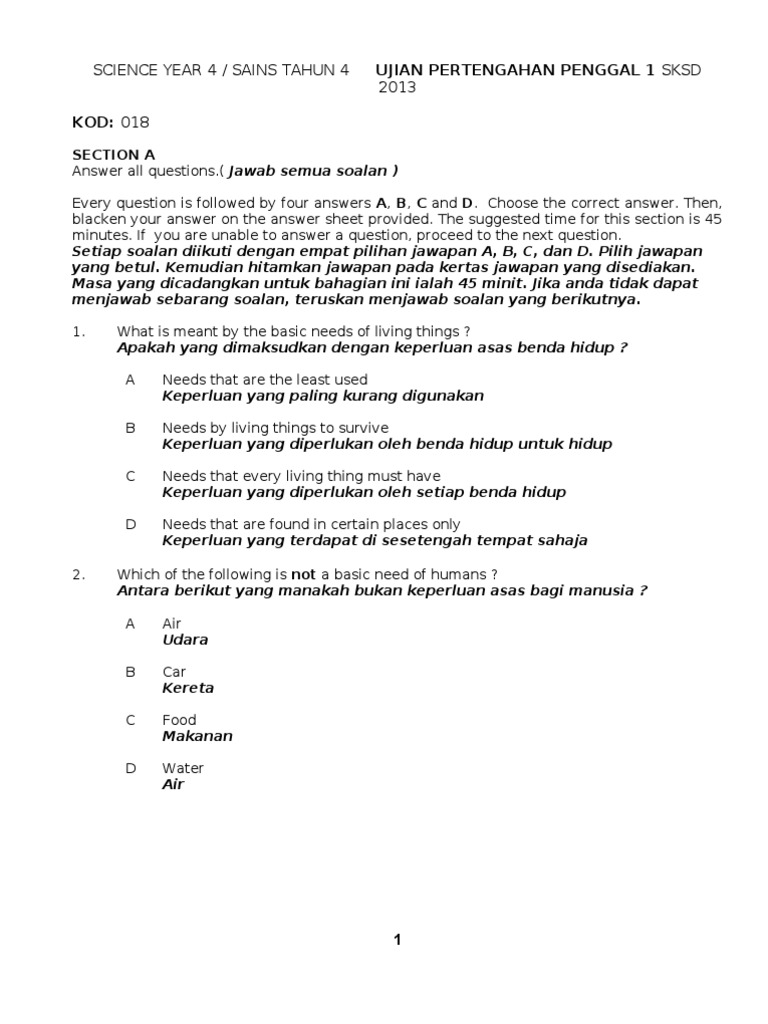 SCIENCE YEAR 4 / SAINS TAHUN 4 UJIAN PERTENGAHAN PENGGAL 1 SKSD 2013

KOD: 018

SECTION A
Answer all questions.( Jawab semua soalan )

Every question is followed by four answers A, B, C and D. Choose the correct answer. Then, blacken your answer on the answer sheet provided. The suggested time for this section is 45 minutes. If you are unable to answer a question, proceed to the next question.
Setiap soalan diikuti dengan empat pilihan jawapan A, B, C, dan D. Pilih jawapan yang betul. Kemudian hitamkan jawapan pada kertas jawapan yang disediakan. Masa yang dicadangkan untuk bahagian ini ialah 45 minit. Jika anda tidak dapat menjawab sebarang soalan, teruskan menjawab soalan yang berikutnya.

1. What is meant by the basic needs of living things ?
Apakah yang dimaksudkan dengan keperluan asas benda hidup ?

A Needs that are the least used
Keperluan yang paling kurang digunakan

B Needs by living things to survive
Keperluan yang diperlukan oleh benda hidup untuk hidup

C Needs that every living thing must have
Keperluan yang diperlukan oleh setiap benda hidup

D Needs that are found in certain places only
Keperluan yang terdapat di sesetengah tempat sahaja

2. Which of the following is not a basic need of humans ?
Antara berikut yang manakah bukan keperluan asas bagi manusia ?

A Air
Udara

B Car
Kereta

C Food
Makanan

D Water
Air

1